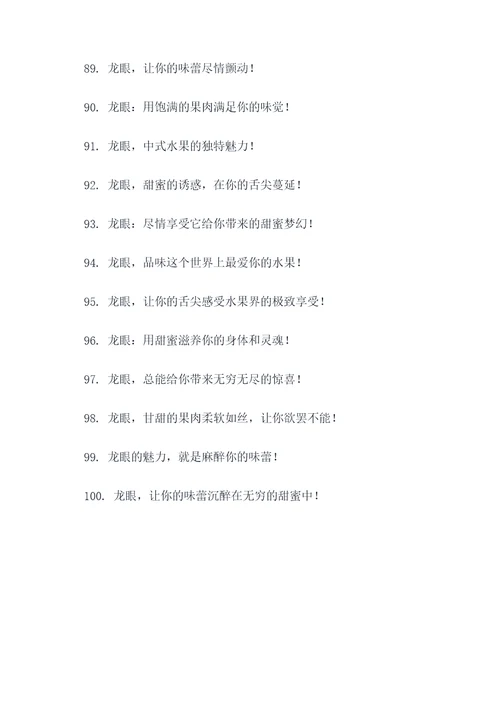 89. 龙眼，让你的味蕾尽情颤动！

90. 龙眼：用饱满的果肉满足你的味觉！

91. 龙眼，中式水果的独特魅力！

92. 龙眼，甜蜜的诱惑，在你的舌尖蔓延！

93. 龙眼：尽情享受它给你带来的甜蜜梦幻！

94. 龙眼，品味这个世界上最爱你的水果！

95. 龙眼，让你的舌尖感受水果界的极致享受！

96. 龙眼：用甜蜜滋养你的身体和灵魂！

97. 龙眼，总能给你带来无穷无尽的惊喜！

98. 龙眼，甘甜的果肉柔软如丝，让你欲罢不能！

99. 龙眼的魅力，就是麻醉你的味蕾！

100. 龙眼，让你的味蕾沉醉在无穷的甜蜜中！